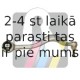 2-4 st laikā parasti tas ir pie mums